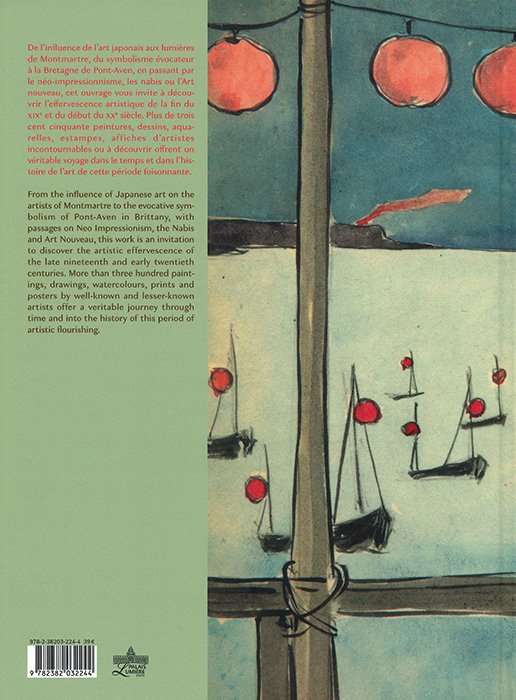 De l'influence de l'art japonais aux lumières de Montmartre, du symbolisme évocateur à la Bretagne de Pont-Aven, en passant par le néo-impressionnisme, les nabis ou l'Art nouveau, cet ouvrage vous invite à découvrir l'effervescence artistique de la fin du XIXe et du début du XXe siècle. Plus de trois cent cinquante peintures, dessins, aquarelles, estampes, affiches d'artistes incontournables ou à découvrir offrent un véritable voyage dans le temps et dans l'histoire de l'art de cette période foisonnante.

From the influence of Japanese art on the artists of Montmartre to the evocative symbolism of Pont-Aven in Brittany, with passages on Neo Impressionism, the Nabis and Art Nouveau, this work is an invitation to discover the artistic effervescence of the late nineteenth and early twentieth centuries. More than three hundred paintings, drawings, watercolours, prints and posters by well-known and lesser-known artists offer a veritable journey through time and into the history of this period of artistic flourishing.

978-2-38203-224-4 39 €

9 782382 032244

PALAIS LUMIÈRE